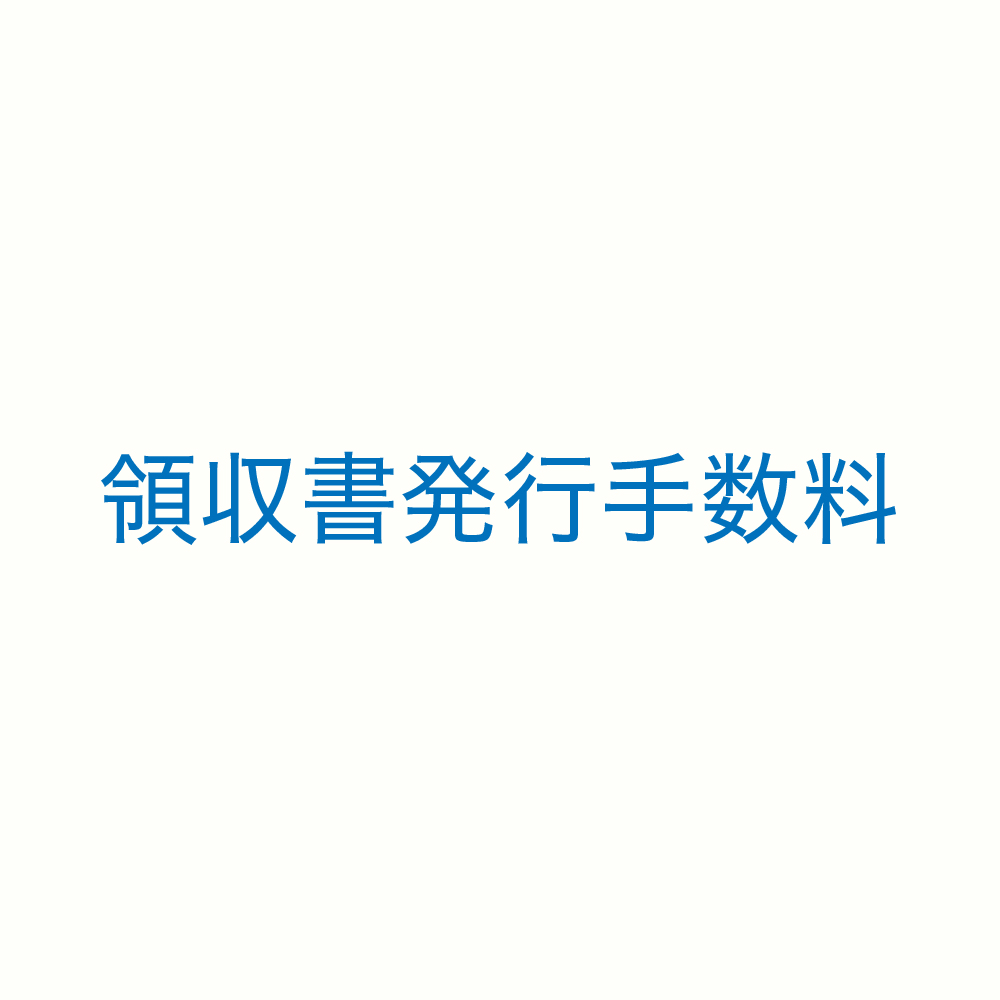 領収書発行手数料